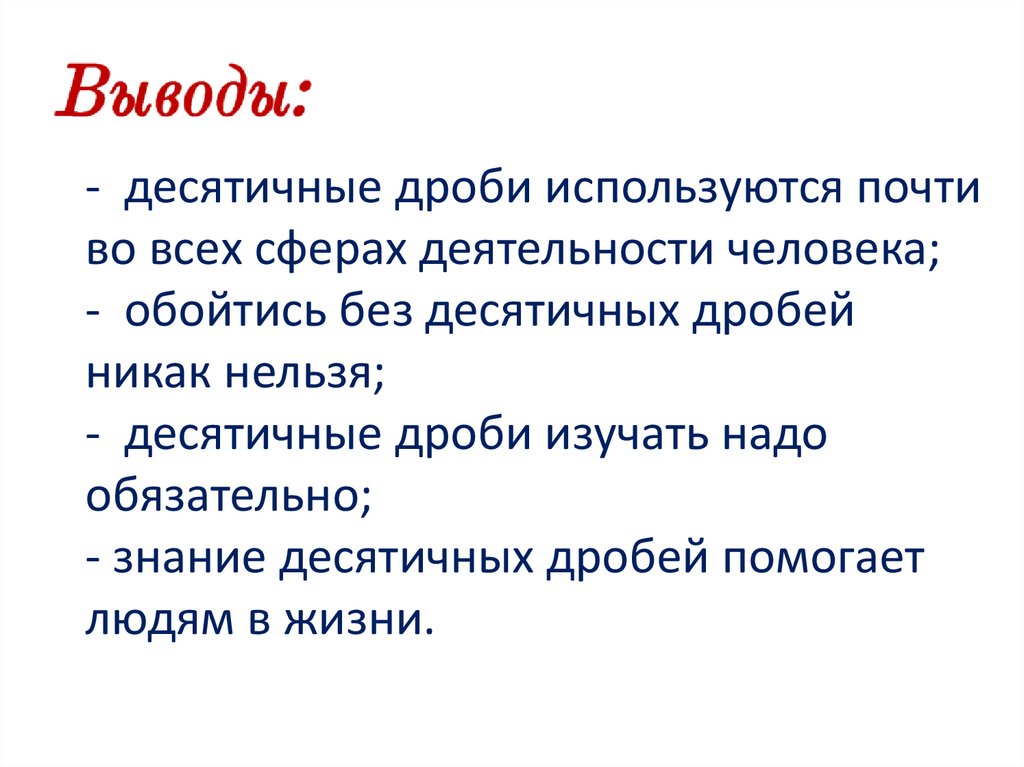 Выводы:

- десятичные дроби используются почти во всех сферах деятельности человека;
- обойтись без десятичных дробей никак нельзя;
- десятичные дроби изучать надо обязательно;
- знание десятичных дробей помогает людям в жизни.